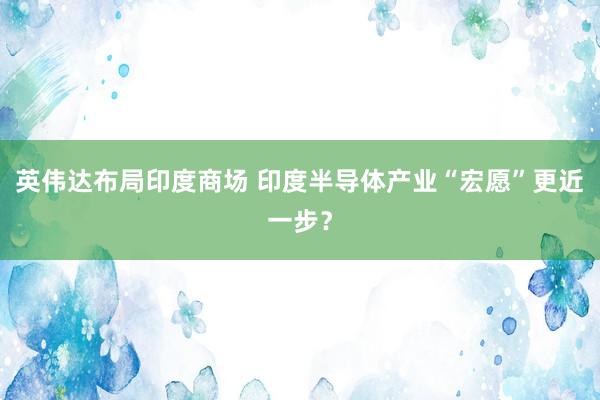 英伟达布局印度商场 印度半导体产业“宏愿”更近一步？